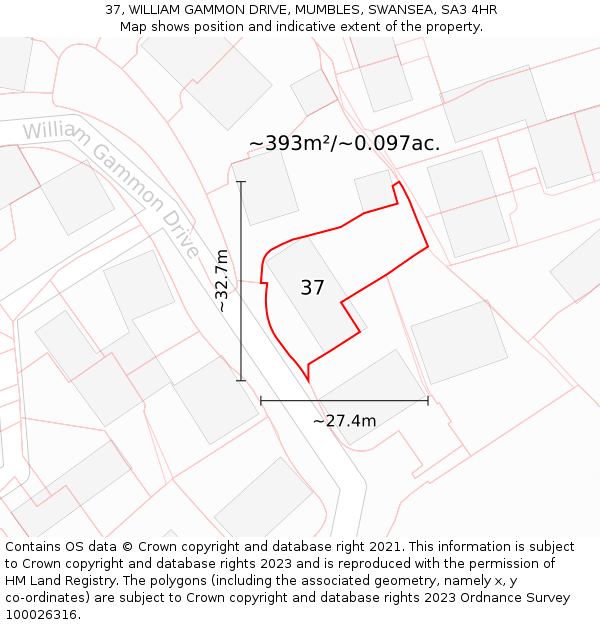 37, WILLIAM GAMMON DRIVE, MUMBLES, SWANSEA, SA3 4HR
Map shows position and indicative extent of the property.

William Gammon Drive

~393m²/~0.097ac.

~32.7m

37

~27.4m

Contains OS data © Crown copyright and database right 2021. This information is subject to Crown copyright and database rights 2023 and is reproduced with the permission of HM Land Registry. The polygons (including the associated geometry, namely x, y co-ordinates) are subject to Crown copyright and database rights 2023 Ordnance Survey 100026316.